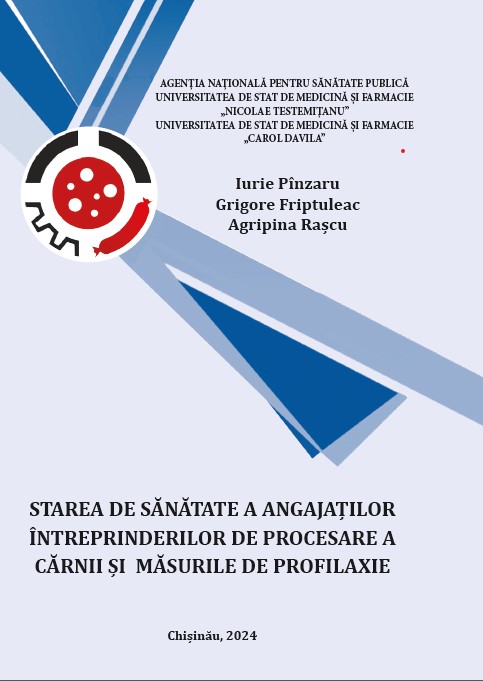 AGENȚIA NAȚIONALĂ PENTRU SĂNĂTATE PUBLICĂ
UNIVERSITATEA DE STAT DE MEDICINĂ ȘI FARMACIE
„NICOLAE TESTEMIȚANU”
UNIVERSITATEA DE STAT DE MEDICINĂ ȘI FARMACIE
„CAROL DAVILA”

Iurie Pînzaru
Grigore Friptuleac
Agripina Rașcu

STAREA DE SĂNĂTATE A ANGAJAȚILOR ÎNTREPRINDERILOR DE PROCESARE A CĂRNII ȘI MĂSURILE DE PROFILAXIE

Chișinău, 2024